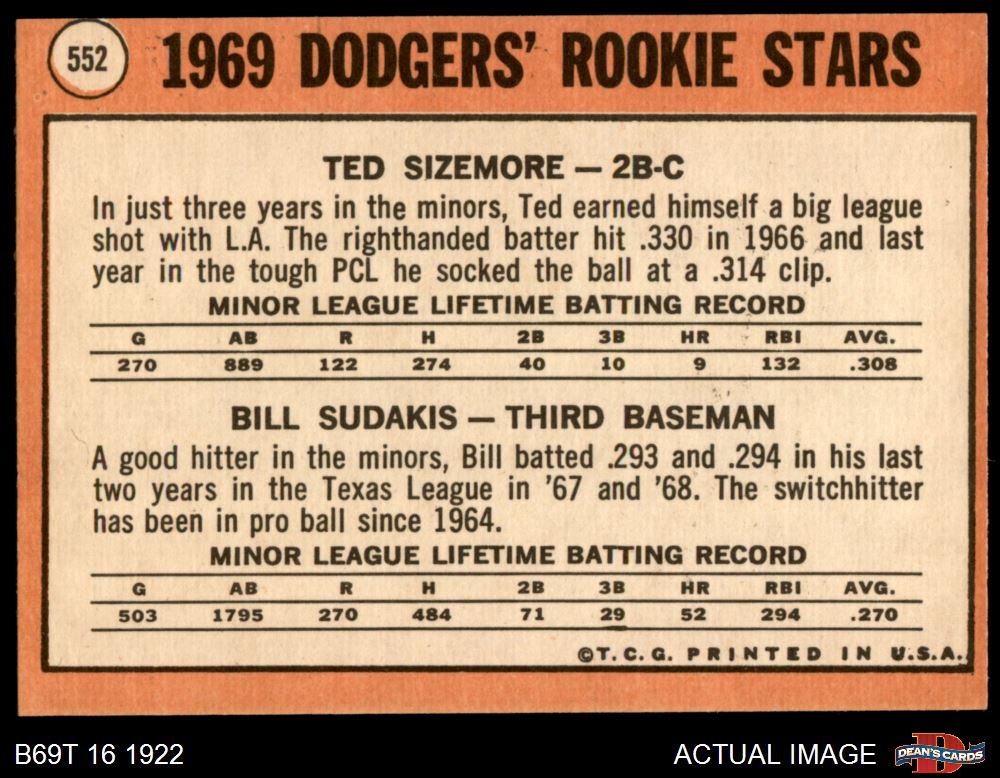 552 1969 DODGERS' ROOKIE STARS

TED SIZEMORE — 2B-C

In just three years in the minors, Ted earned himself a big league shot with L.A. The righthanded batter hit .330 in 1966 and last year in the tough PCL he socked the ball at a .314 clip.

MINOR LEAGUE LIFETIME BATTING RECORD

| G | AB | R | H | 2B | 3B | HR | RBI | AVG. |
|---|---|---|---|---|---|---|---|---|
| 270 | 889 | 122 | 274 | 40 | 10 | 9 | 132 | .308 |

BILL SUDAKIS — THIRD BASEMAN

A good hitter in the minors, Bill batted .293 and .294 in his last two years in the Texas League in '67 and '68. The switchhitter has been in pro ball since 1964.

MINOR LEAGUE LIFETIME BATTING RECORD

| G | AB | R | H | 2B | 3B | HR | RBI | AVG. |
|---|---|---|---|---|---|---|---|---|
| 503 | 1795 | 270 | 484 | 71 | 29 | 52 | 294 | .270 |

©T. C. G. PRINTED IN U.S.A.

B69T 16 1922

ACTUAL IMAGE

DEAN'S CARDS